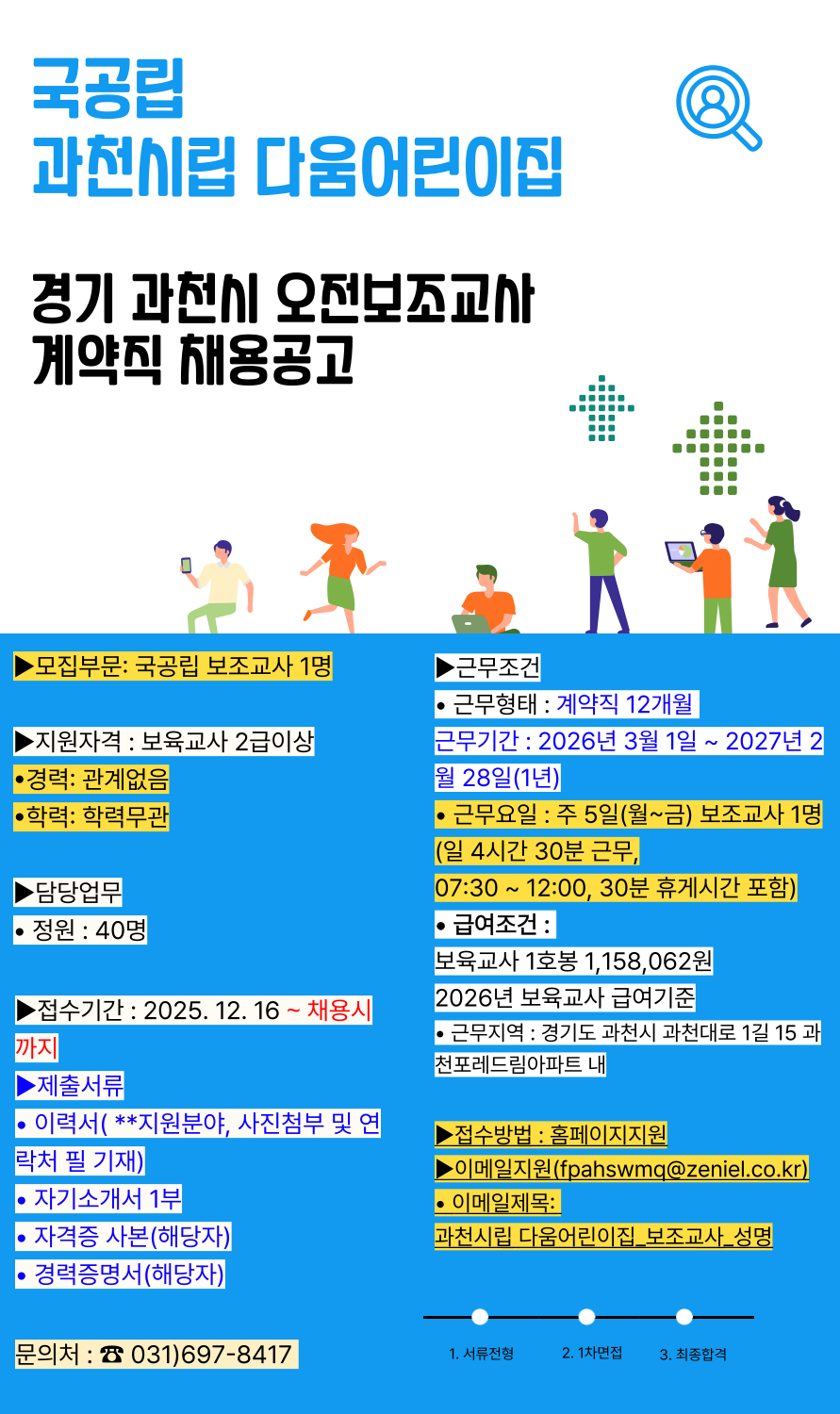 국공립
과천시립 다움어린이집

경기 과천시 오전보조교사
계약직 채용공고

▶모집부문: 국공립 보조교사 1명

▶지원자격 : 보육교사 2급이상
•경력: 관계없음
•학력: 학력무관

▶담당업무
• 정원 : 40명

▶접수기간 : 2025. 12. 16 ~ 채용시까지
▶제출서류
• 이력서( **지원분야, 사진첨부 및 연락처 필 기재)
• 자기소개서 1부
• 자격증 사본(해당자)
• 경력증명서(해당자)

문의처 : ☎ 031)697-8417

▶근무조건
• 근무형태 : 계약직 12개월
근무기간 : 2026년 3월 1일 ~ 2027년 2월 28일(1년)
• 근무요일 : 주 5일(월~금) 보조교사 1명
(일 4시간 30분 근무,
07:30 ~ 12:00, 30분 휴게시간 포함)
• 급여조건 :
보육교사 1호봉 1,158,062원
2026년 보육교사 급여기준
• 근무지역 : 경기도 과천시 과천대로 1길 15 과천포레드림아파트 내

▶접수방법 : 홈페이지지원
▶이메일지원(fpahswmq@zeniel.co.kr)
• 이메일제목:
과천시립 다움어린이집_보조교사_성명

1. 서류전형
2. 1차면접
3. 최종합격